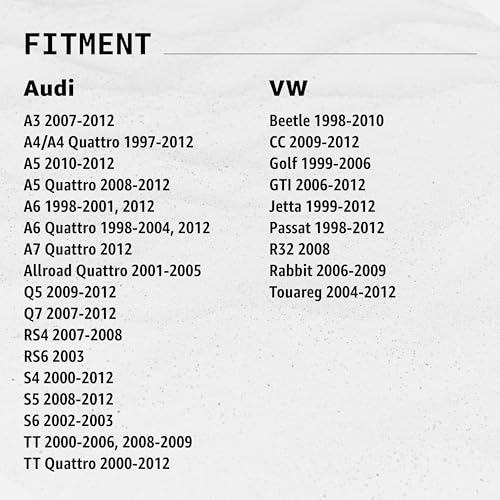 FITMENT

Audi

A3 2007-2012
A4/A4 Quattro 1997-2012
A5 2010-2012
A5 Quattro 2008-2012
A6 1998-2001, 2012
A6 Quattro 1998-2004, 2012
A7 Quattro 2012
Allroad Quattro 2001-2005
Q5 2009-2012
Q7 2007-2012
RS4 2007-2008
RS6 2003
S4 2000-2012
S5 2008-2012
S6 2002-2003
TT 2000-2006, 2008-2009
TT Quattro 2000-2012

VW

Beetle 1998-2010
CC 2009-2012
Golf 1999-2006
GTI 2006-2012
Jetta 1999-2012
Passat 1998-2012
R32 2008
Rabbit 2006-2009
Touareg 2004-2012